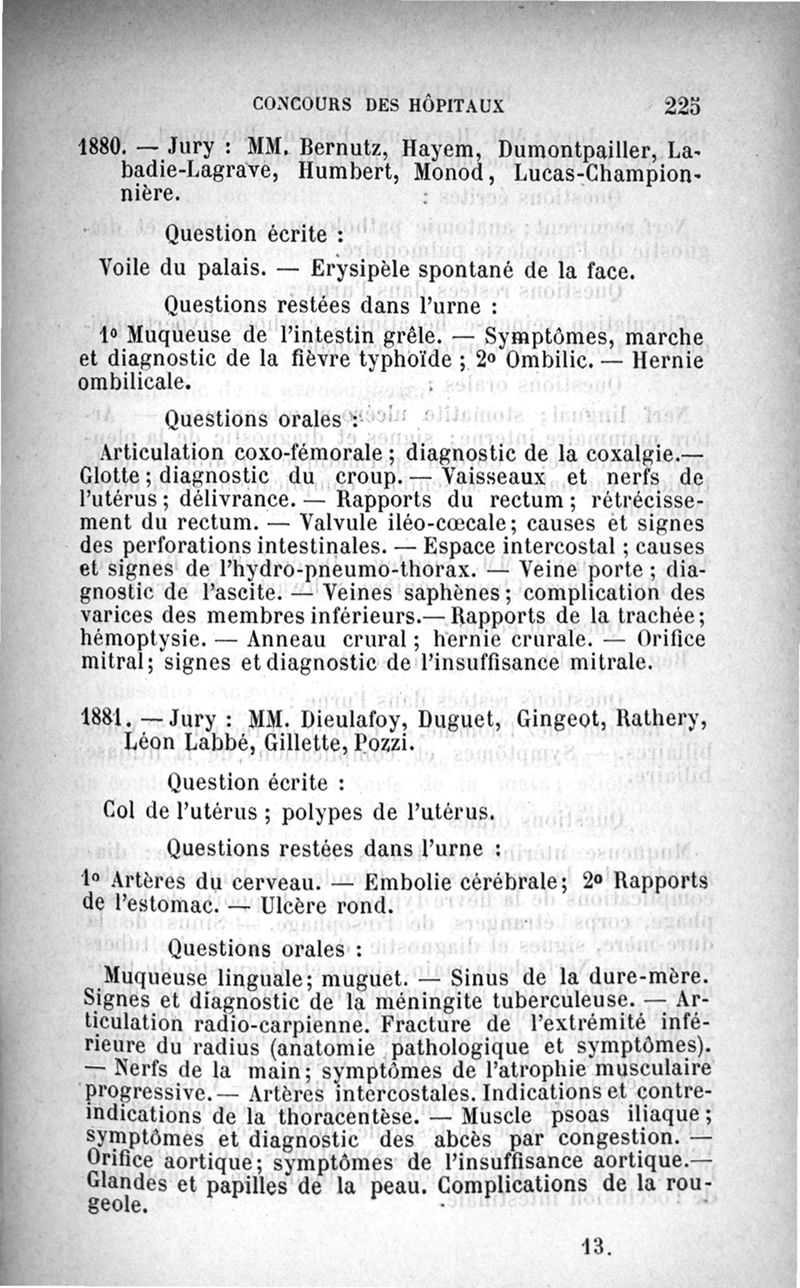 CONCOURS DES HÔPITAUX 225

1880. — Jury : MM. Bernutz, Hayem, Dumontpailler, Labadie-Lagrave, Humbert, Monod, Lucas-Championnière.

Question écrite :

Voile du palais. — Erysipèle spontané de la face.

Questions restées dans l'urne :

1° Muqueuse de l'intestin grêle. — Symptômes, marche et diagnostic de la fièvre typhoïde ; 2° Ombilic. — Hernie ombilicale.

Questions orales :

Articulation coxo-fémorale ; diagnostic de la coxalgie.— Glotte ; diagnostic du croup. — Vaisseaux et nerfs de l'utérus ; délivrance. — Rapports du rectum ; rétrécissement du rectum. — Valvule iléo-cœcale ; causes et signes des perforations intestinales. — Espace intercostal ; causes et signes de l'hydro-pneumo-thorax. — Veine porte ; diagnostic de l'ascite. — Veines saphènes ; complication des varices des membres inférieurs.— Rapports de la trachée ; hémoptysie. — Anneau crural ; hernie crurale. — Orifice mitral ; signes et diagnostic de l'insuffisance mitrale.

1881. — Jury : MM. Dieulafoy, Duguet, Gingeot, Rathery, Léon Labbé, Gillette, Pozzi.

Question écrite :

Col de l'utérus ; polypes de l'utérus.

Questions restées dans l'urne :

1° Artères du cerveau. — Embolie cérébrale ; 2° Rapports de l'estomac. — Ulcère rond.

Questions orales :

Muqueuse linguale ; muguet. — Sinus de la dure-mère. Signes et diagnostic de la méningite tuberculeuse. — Articulation radio-carpienne. Fracture de l'extrémité inférieure du radius (anatomie pathologique et symptômes). — Nerfs de la main ; symptômes de l'atrophie musculaire progressive.— Artères intercostales. Indications et contre-indications de la thoracentèse. — Muscle psoas iliaque ; symptômes et diagnostic des abcès par congestion. — Orifice aortique ; symptômes de l'insuffisance aortique.— Glandes et papilles de la peau. Complications de la rougeole.

13.